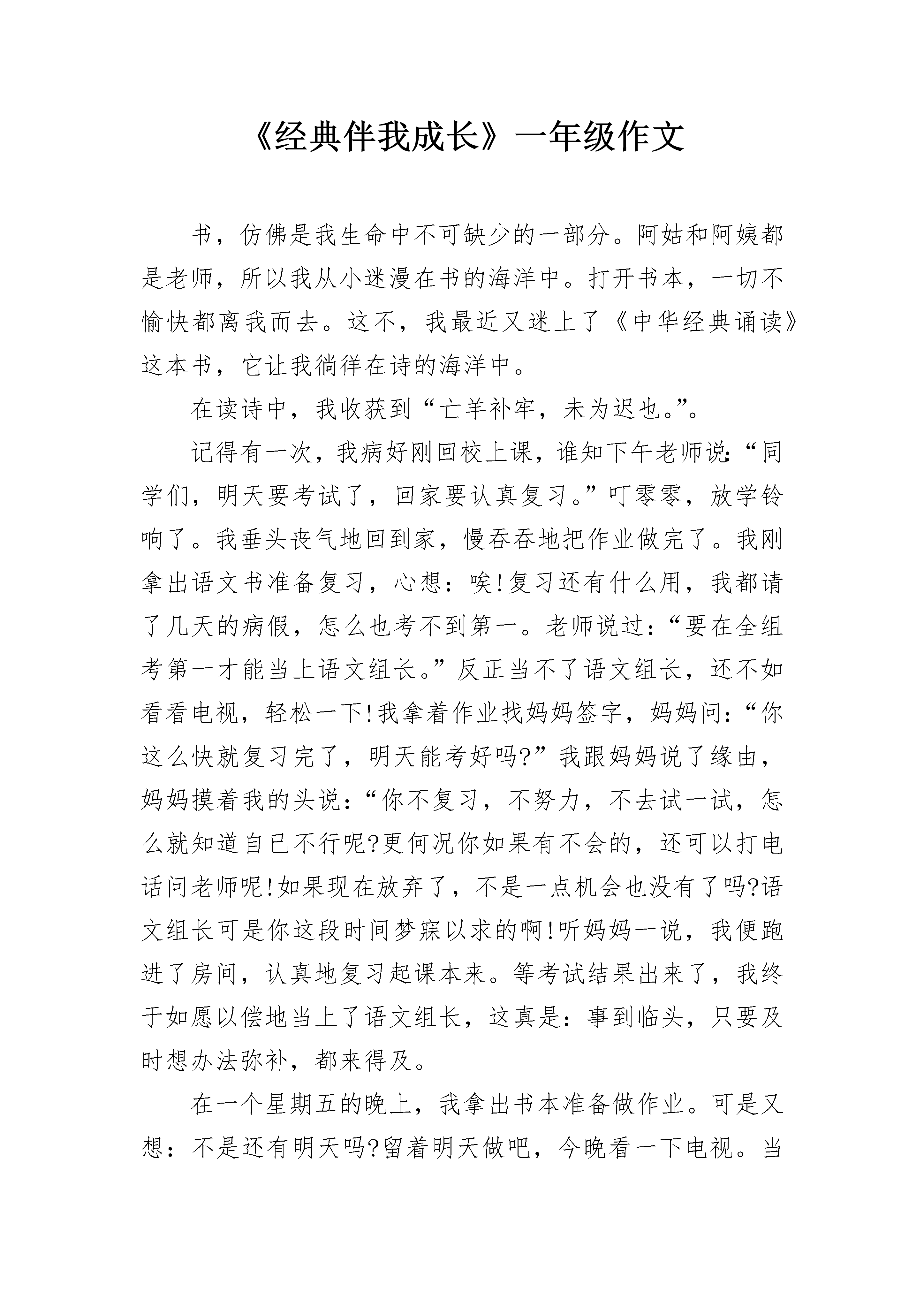 《经典伴我成长》一年级作文

书，仿佛是我生命中不可缺少的一部分。阿姑和阿姨都是老师，所以我从小迷漫在书的海洋中。打开书本，一切不愉快都离我而去。这不，我最近又迷上了《中华经典诵读》这本书，它让我徜徉在诗的海洋中。

在读诗中，我收获到“亡羊补牢，未为迟也。”。

记得有一次，我病好刚回校上课，谁知下午老师说:“同学们，明天要考试了，回家要认真复习。”叮零零，放学铃响了。我垂头丧气地回到家，慢吞吞地把作业做完了。我刚拿出语文书准备复习，心想：唉!复习还有什么用，我都请了几天的病假，怎么也考不到第一。老师说过：“要在全组考第一才能当上语文组长。”反正当不了语文组长，还不如看看电视，轻松一下!我拿着作业找妈妈签字，妈妈问：“你这么快就复习完了，明天能考好吗?”我跟妈妈说了缘由，妈妈摸着我的头说：“你不复习，不努力，不去试一试，怎么就知道自已不行呢?更何况你如果有不会的，还可以打电话问老师呢!如果现在放弃了，不是一点机会也没有了吗?语文组长可是你这段时间梦寐以求的啊!听妈妈一说，我便跑进了房间，认真地复习起课本来。等考试结果出来了，我终于如愿以偿地当上了语文组长，这真是：事到临头，只要及时想办法弥补，都来得及。

在一个星期五的晚上，我拿出书本准备做作业。可是又想：不是还有明天吗?留着明天做吧，今晚看一下电视。当